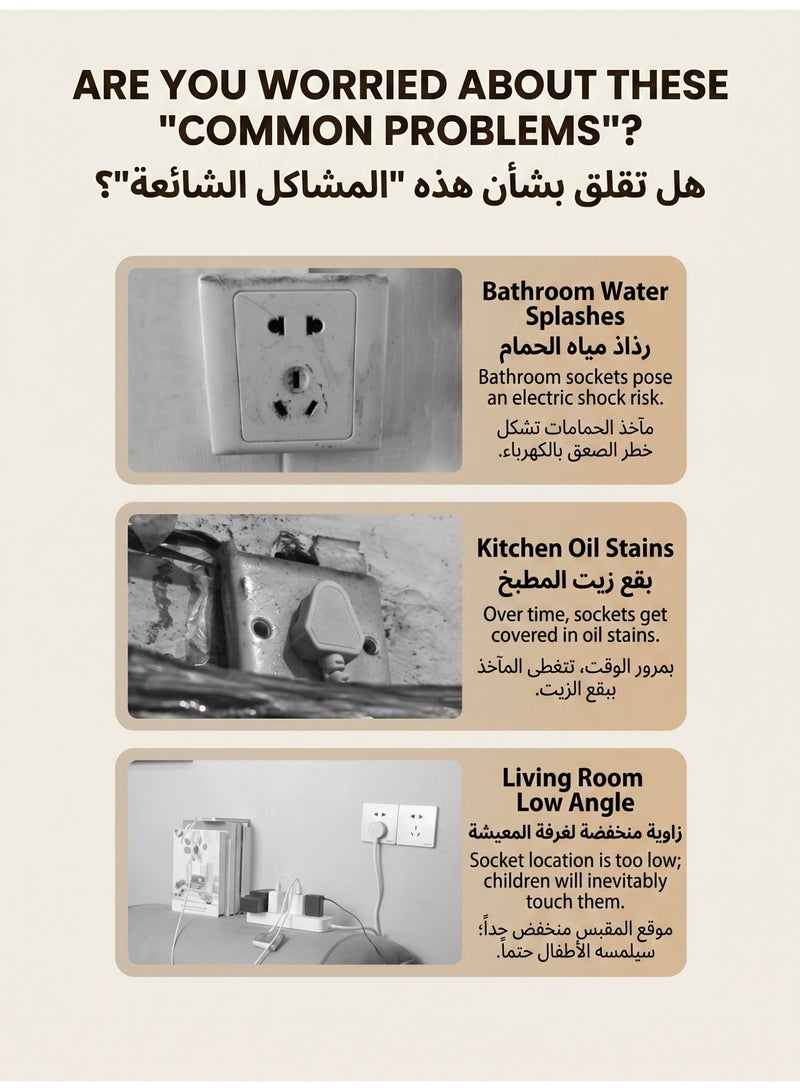 ARE YOU WORRIED ABOUT THESE "COMMON PROBLEMS"?
هل تقلق بشأن هذه "المشاكل الشائعة"؟

Bathroom Water Splashes
رذاذ مياه الحمام
Bathroom sockets pose an electric shock risk.
مآخذ الحمامات تشكل خطر الصعق بالكهرباء.

Kitchen Oil Stains
بقع زيت المطبخ
Over time, sockets get covered in oil stains.
بمرور الوقت، تتغطى المآخذ ببقع الزيت.

Living Room Low Angle
زاوية منخفضة لغرفة المعيشة
Socket location is too low; children will inevitably touch them.
موقع المقبس منخفض جداً؛ سيلمسه الأطفال حتماً.